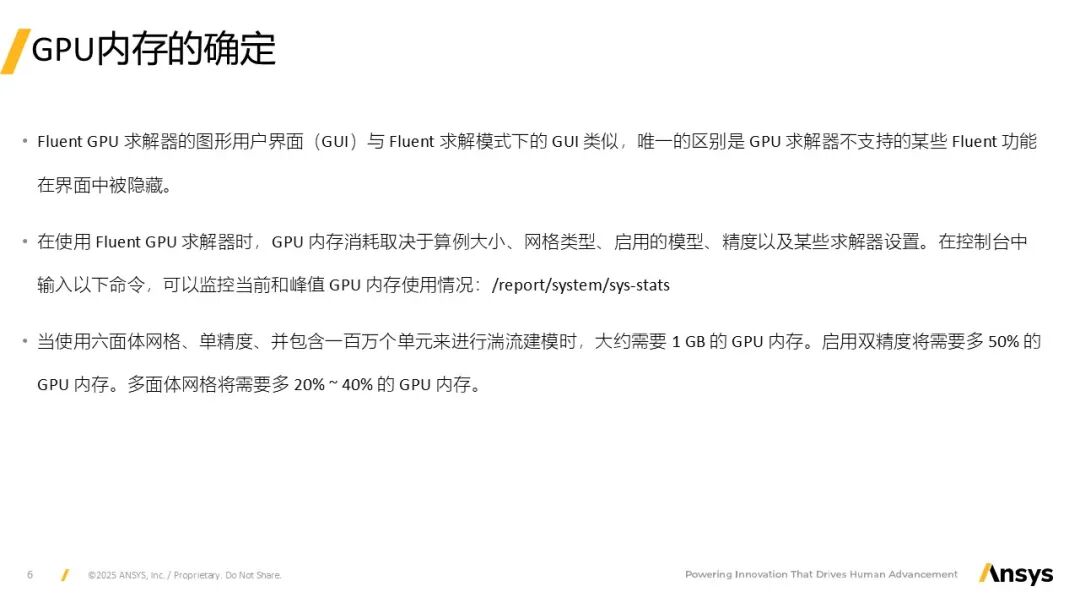 GPU内存的确定

• Fluent GPU 求解器的图形用户界面（GUI）与 Fluent 求解模式下的 GUI 类似，唯一的区别是 GPU 求解器不支持的某些 Fluent 功能在界面中被隐藏。

• 在使用 Fluent GPU 求解器时，GPU 内存消耗取决于算例大小、网格类型、启用的模型、精度以及某些求解器设置。在控制台中输入以下命令，可以监控当前和峰值 GPU 内存使用情况：/report/system/sys-stats

• 当使用六面体网格、单精度、并包含一百万个单元来进行湍流建模时，大约需要 1 GB 的 GPU 内存。启用双精度将需要多 50% 的 GPU 内存。多面体网格将需要多 20% ~ 40% 的 GPU 内存。

6 ©2025 ANSYS, Inc. / Proprietary. Do Not Share.

Powering Innovation That Drives Human Advancement

Ansys